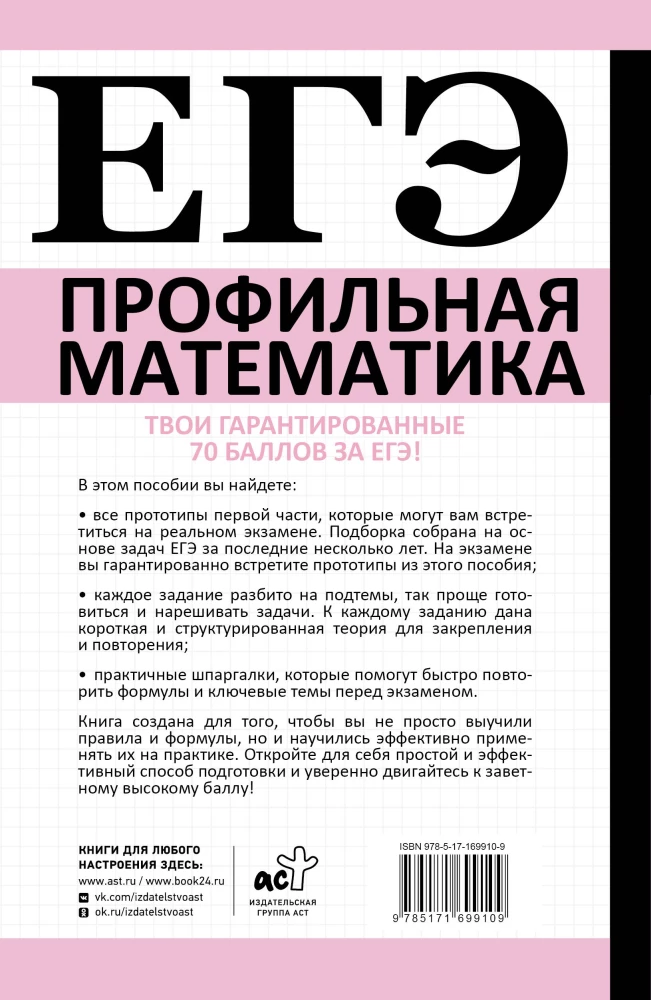 ЕГЭ

ПРОФИЛЬНАЯ МАТЕМАТИКА

ТВОИ ГАРАНТИРОВАННЫЕ 70 БАЛЛОВ ЗА ЕГЭ!

В этом пособии вы найдете:

• все прототипы первой части, которые могут вам встретиться на реальном экзамене. Подборка собрана на основе задач ЕГЭ за последние несколько лет. На экзамене вы гарантированно встретите прототипы из этого пособия;

• каждое задание разбито на подтемы, так проще готовиться и нарешивать задачи. К каждому заданию дана короткая и структурированная теория для закрепления и повторения;

• практичные шпаргалки, которые помогут быстро повторить формулы и ключевые темы перед экзаменом.

Книга создана для того, чтобы вы не просто выучили правила и формулы, но и научились эффективно применять их на практике. Откройте для себя простой и эффективный способ подготовки и уверенно двигайтесь к заветному высокому баллу!

КНИГИ ДЛЯ ЛЮБОГО НАСТРОЕНИЯ ЗДЕСЬ:
www.ast.ru / www.book24.ru
vk.com/izdatelstvoast
ok.ru/izdatelstvoast

аст
ИЗДАТЕЛЬСКАЯ ГРУППА АСТ

ISBN 978-5-17-169910-9
9 785171 699109